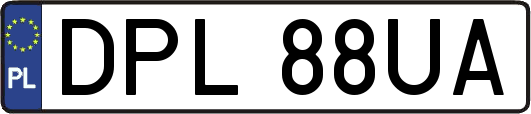 PL
DPL 88UA